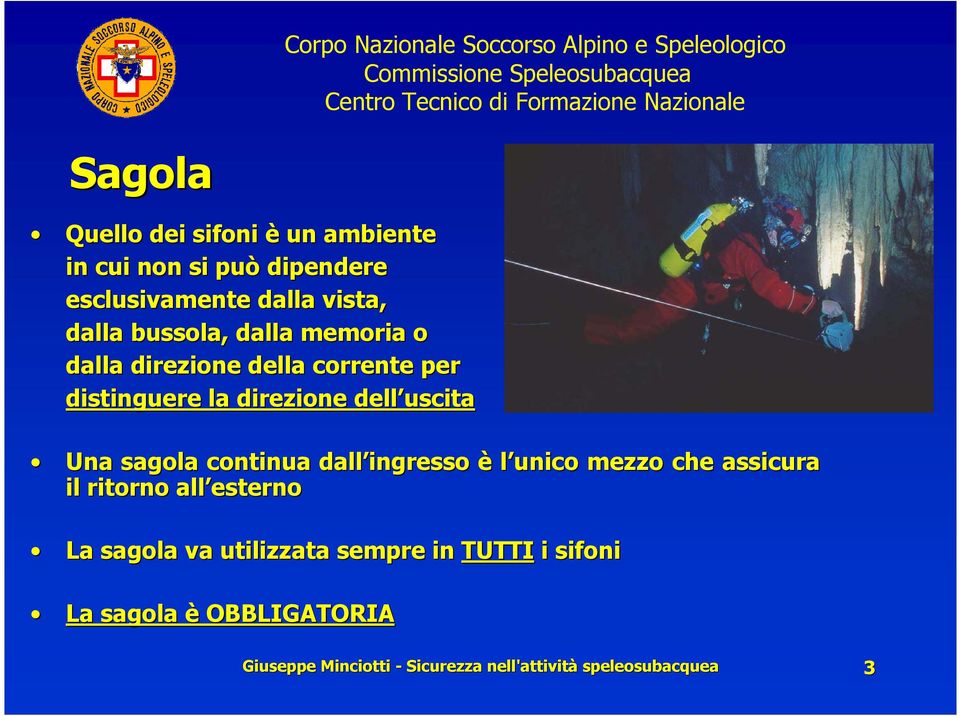 CORPO NAZIONALE SOCCORSO ALPINO E SPELEOLOGICO

Corpo Nazionale Soccorso Alpino e Speleologico
Commissione Speleosubacquea
Centro Tecnico di Formazione Nazionale

Sagola

• Quello dei sifoni è un ambiente in cui non si può dipendere esclusivamente dalla vista, dalla bussola, dalla memoria o dalla direzione della corrente per distinguere la direzione dell'uscita

• Una sagola continua dall'ingresso è l'unico mezzo che assicura il ritorno all'esterno

• La sagola va utilizzata sempre in TUTTI i sifoni

• La sagola è OBBLIGATORIA

Giuseppe Minciotti - Sicurezza nell'attività speleosubacquea 3